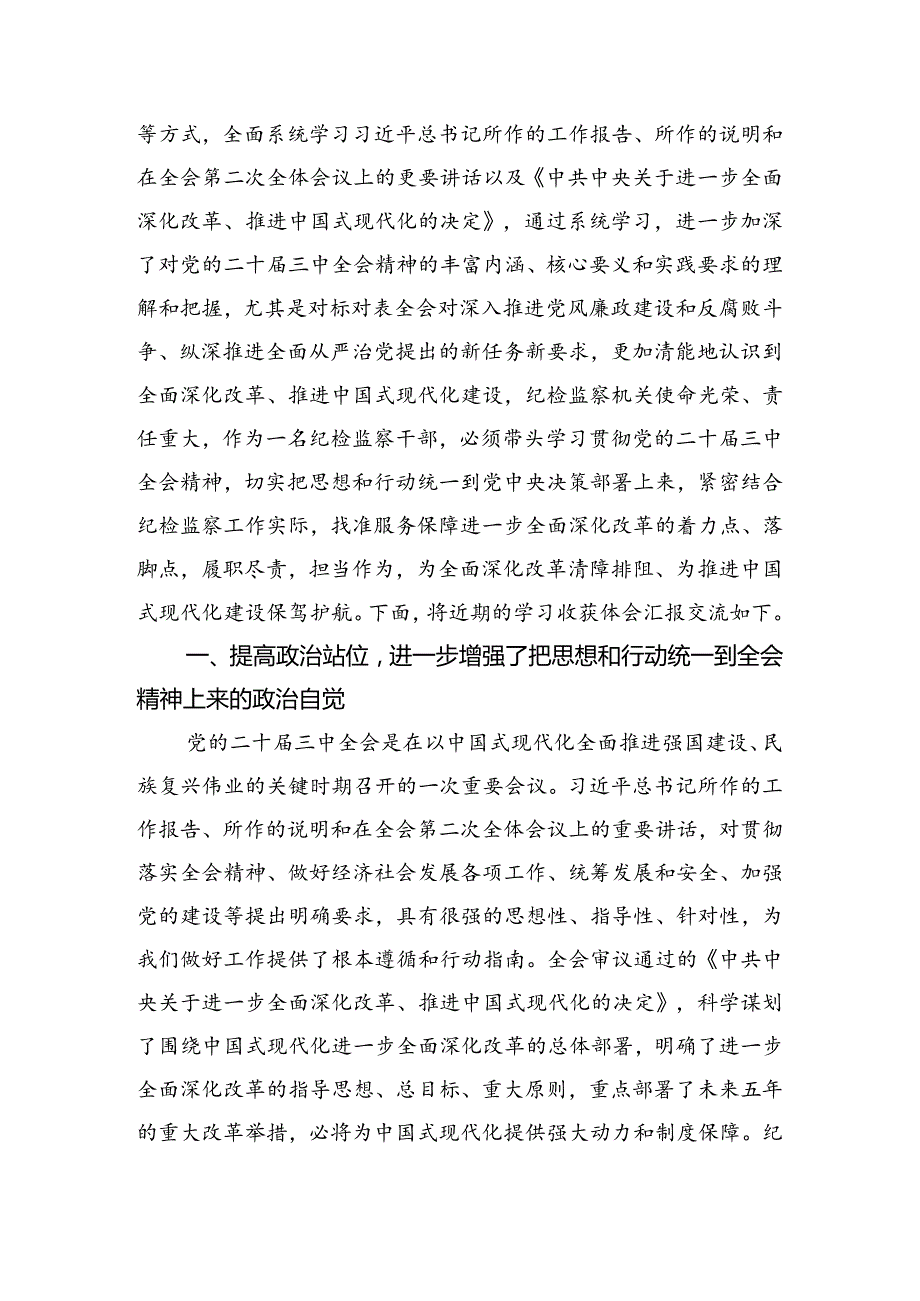 等方式，全面系统学习习近平总书记所作的工作报告、所作的说明和在全会第二次全体会议上的更要讲话以及《中共中央关于进一步全面深化改革、推进中国式现代化的决定》，通过系统学习，进一步加深了对党的二十届三中全会精神的丰富内涵、核心要义和实践要求的理解和把握，尤其是对标对表全会对深入推进党风廉政建设和反腐败斗争、纵深推进全面从严治党提出的新任务新要求，更加清能地认识到全面深化改革、推进中国式现代化建设，纪检监察机关使命光荣、责任重大，作为一名纪检监察干部，必须带头学习贯彻党的二十届三中全会精神，切实把思想和行动统一到党中央决策部署上来，紧密结合纪检监察工作实际，找准服务保障进一步全面深化改革的着力点、落脚点，履职尽责，担当作为，为全面深化改革清障排阻、为推进中国式现代化建设保驾护航。下面，将近期的学习收获体会汇报交流如下。

一、提高政治站位，进一步增强了把思想和行动统一到全会精神上来的政治自觉

党的二十届三中全会是在以中国式现代化全面推进强国建设、民族复兴伟业的关键时期召开的一次重要会议。习近平总书记所作的工作报告、所作的说明和在全会第二次全体会议上的重要讲话，对贯彻落实全会精神、做好经济社会发展各项工作、统筹发展和安全、加强党的建设等提出明确要求，具有很强的思想性、指导性、针对性，为我们做好工作提供了根本遵循和行动指南。全会审议通过的《中共中央关于进一步全面深化改革、推进中国式现代化的决定》，科学谋划了围绕中国式现代化进一步全面深化改革的总体部署，明确了进一步全面深化改革的指导思想、总目标、重大原则，重点部署了未来五年的重大改革举措，必将为中国式现代化提供强大动力和制度保障。纪